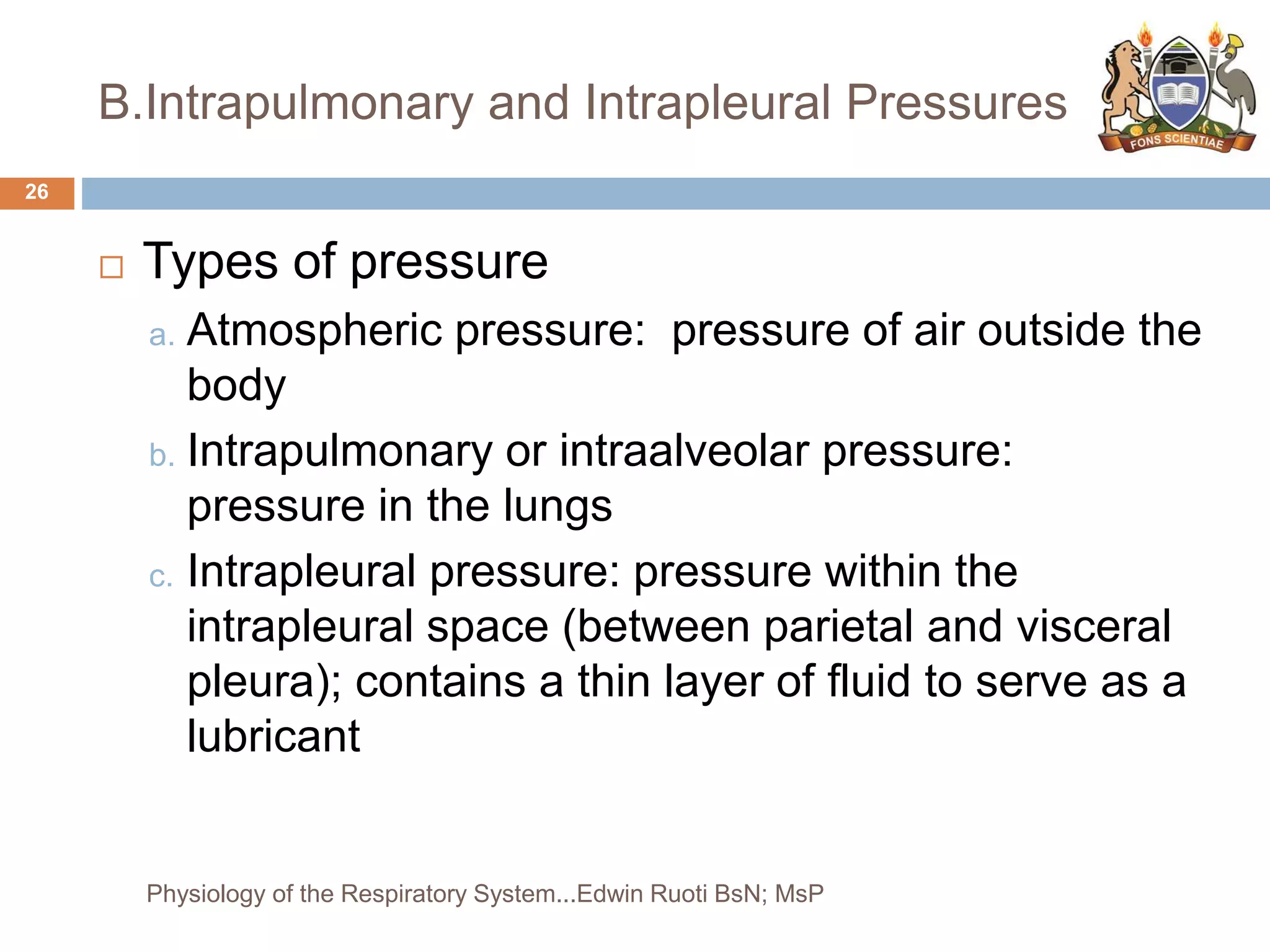 B.Intrapulmonary and Intrapleural Pressures

FONS SCIENTIAE

26

Types of pressure

a. Atmospheric pressure: pressure of air outside the body

b. Intrapulmonary or intraalveolar pressure: pressure in the lungs

c. Intrapleural pressure: pressure within the intrapleural space (between parietal and visceral pleura); contains a thin layer of fluid to serve as a lubricant

Physiology of the Respiratory System...Edwin Ruoti BsN; MsP